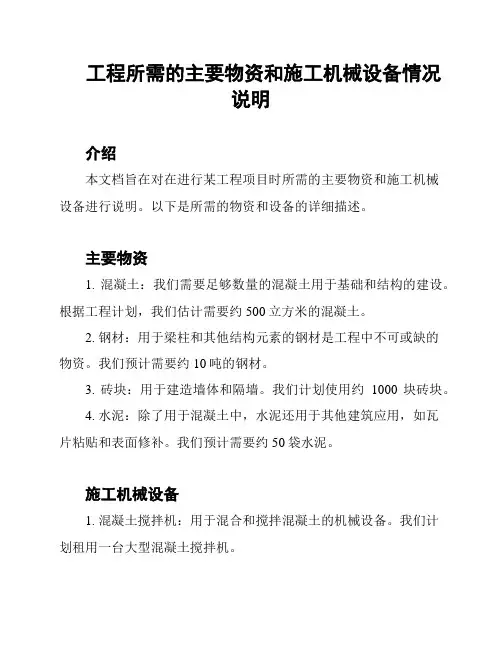 工程所需的主要物资和施工机械设备情况说明

介绍

本文档旨在对在进行某工程项目时所需的主要物资和施工机械设备进行说明。以下是所需的物资和设备的详细描述。

主要物资

1. 混凝土：我们需要足够数量的混凝土用于基础和结构的建设。根据工程计划，我们估计需要约 500 立方米的混凝土。

2. 钢材：用于梁柱和其他结构元素的钢材是工程中不可或缺的物资。我们预计需要约 10 吨的钢材。

3. 砖块：用于建造墙体和隔墙。我们计划使用约 1000 块砖块。

4. 水泥：除了用于混凝土中，水泥还用于其他建筑应用，如瓦片粘贴和表面修补。我们预计需要约 50 袋水泥。

施工机械设备

1. 混凝土搅拌机：用于混合和搅拌混凝土的机械设备。我们计划租用一台大型混凝土搅拌机。